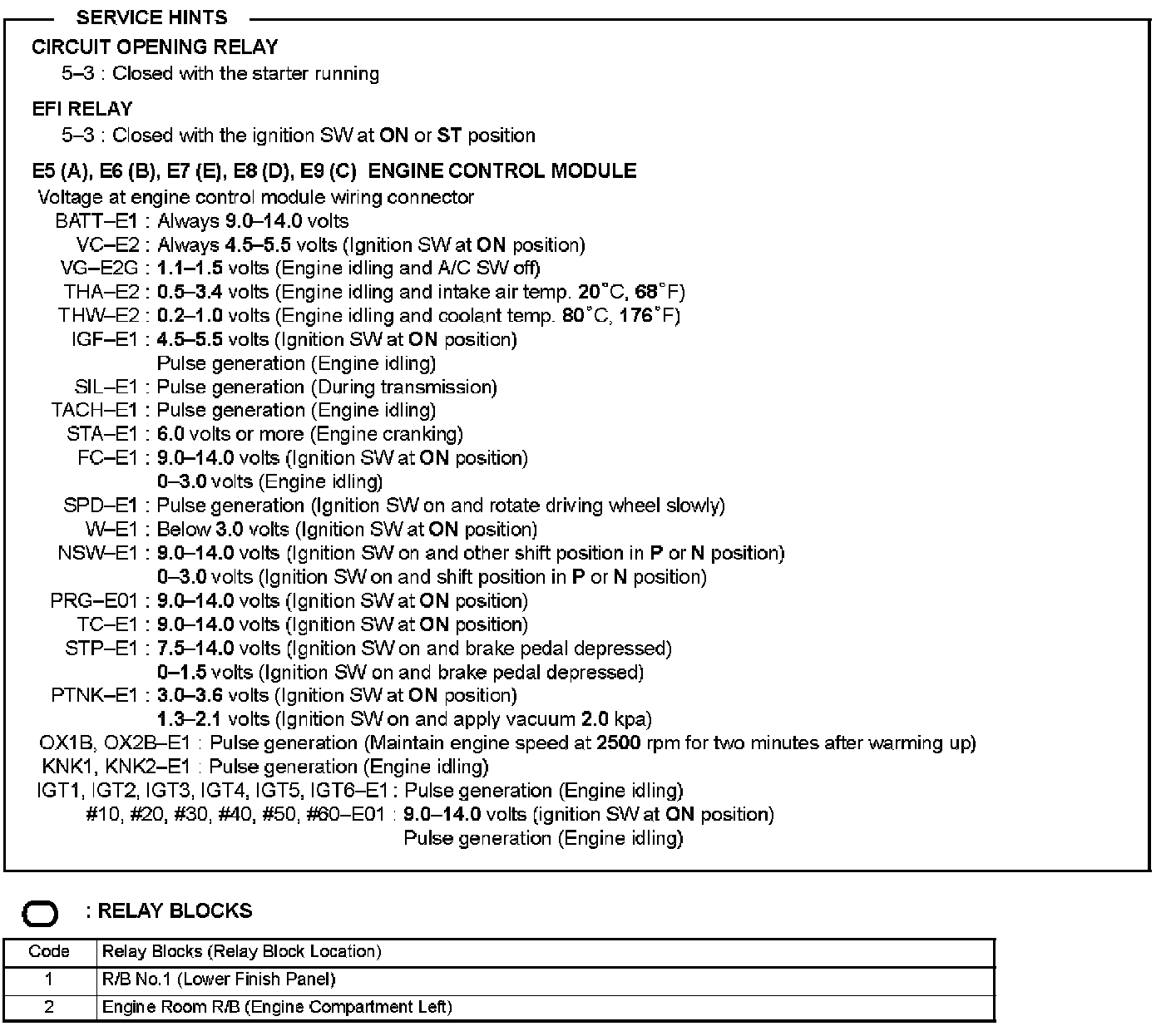 SERVICE HINTS

CIRCUIT OPENING RELAY
5–3 : Closed with the starter running

EFI RELAY
5–3 : Closed with the ignition SW at ON or ST position

E5 (A), E6 (B), E7 (E), E8 (D), E9 (C) ENGINE CONTROL MODULE
Voltage at engine control module wiring connector
BATT–E1 : Always 9.0–14.0 volts
VC–E2 : Always 4.5–5.5 volts (Ignition SW at ON position)
VG–E2G : 1.1–1.5 volts (Engine idling and A/C SW off)
THA–E2 : 0.5–3.4 volts (Engine idling and intake air temp. 20°C, 68°F)
THW–E2 : 0.2–1.0 volts (Engine idling and coolant temp. 80°C, 176°F)
IGF–E1 : 4.5–5.5 volts (Ignition SW at ON position)
Pulse generation (Engine idling)
SIL–E1 : Pulse generation (During transmission)
TACH–E1 : Pulse generation (Engine idling)
STA–E1 : 6.0 volts or more (Engine cranking)
FC–E1 : 9.0–14.0 volts (Ignition SW at ON position)
0–3.0 volts (Engine idling)
SPD–E1 : Pulse generation (Ignition SW on and rotate driving wheel slowly)
W–E1 : Below 3.0 volts (Ignition SW at ON position)
NSW–E1 : 9.0–14.0 volts (Ignition SW on and other shift position in P or N position)
0–3.0 volts (Ignition SW on and shift position in P or N position)
PRG–E01 : 9.0–14.0 volts (Ignition SW at ON position)
TC–E1 : 9.0–14.0 volts (Ignition SW at ON position)
STP–E1 : 7.5–14.0 volts (Ignition SW on and brake pedal depressed)
0–1.5 volts (Ignition SW on and brake pedal depressed)
PTNK–E1 : 3.0–3.6 volts (Ignition SW at ON position)
1.3–2.1 volts (Ignition SW on and apply vacuum 2.0 kpa)
OX1B, OX2B–E1 : Pulse generation (Maintain engine speed at 2500 rpm for two minutes after warming up)
KNK1, KNK2–E1 : Pulse generation (Engine idling)
IGT1, IGT2, IGT3, IGT4, IGT5, IGT6–E1 : Pulse generation (Engine idling)
#10, #20, #30, #40, #50, #60–E01 : 9.0–14.0 volts (ignition SW at ON position)
Pulse generation (Engine idling)

: RELAY BLOCKS

| Code | Relay Blocks (Relay Block Location) |
|---|---|
| 1 | R/B No.1 (Lower Finish Panel) |
| 2 | Engine Room R/B (Engine Compartment Left) |